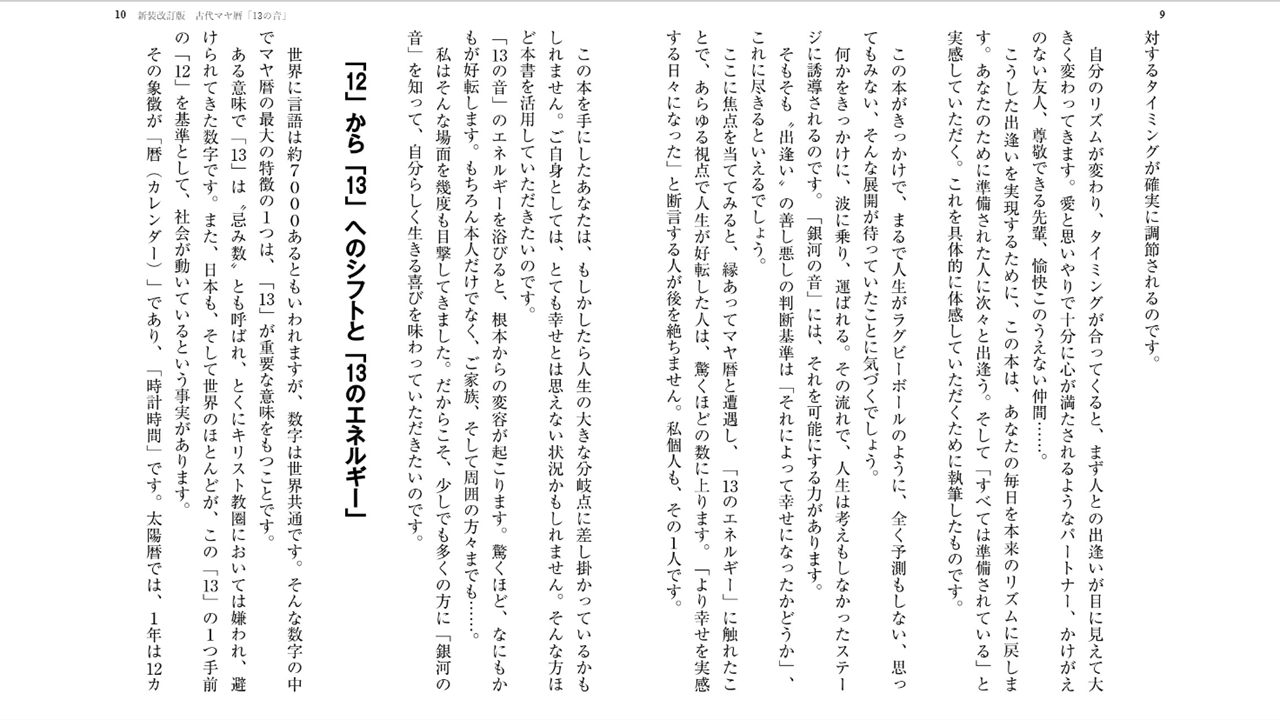 9

対するタイミングが確実に調節されるのです。

自分のリズムが変わり、タイミングが合ってくると、まず人との出逢いが目に見えて大きく変わってきます。愛と思いやりで十分に心が満たされるようなパートナー、かけがえのない友人、尊敬できる先輩、愉快このうえない仲間……。

こうした出逢いを実現するために、この本は、あなたの毎日を本来のリズムに戻します。あなたのために準備された人に次々と出逢う。そして「すべては準備されている」と実感していただく。これを具体的に体感していただくために執筆したものです。

この本がきっかけで、まるで人生がラグビーボールのように、全く予測もしない、思ってもみない、そんな展開が待っていたことに気づくでしょう。

何かをきっかけに、波に乗り、運ばれる。その流れで、人生は考えもしなかったステージに誘導されるのです。「銀河の音」には、それを可能にする力があります。

そもそも〝出逢い〟の善し悪しの判断基準は「それによって幸せになったかどうか」、これに尽きるといえるでしょう。

ここに焦点を当ててみると、縁あってマヤ暦と遭遇し、「13のエネルギー」に触れたことで、あらゆる視点で人生が好転した人は、驚くほどの数に上ります。「より幸せを実感する日々になった」と断言する人が後を絶ちません。私個人も、その1人です。

この本を手にしたあなたは、もしかしたら人生の大きな分岐点に差し掛かっているかもしれません。ご自身としては、とても幸せとは思えない状況かもしれません。そんな方ほど本書を活用していただきたいのです。

「13の音」のエネルギーを浴びると、根本からの変容が起こります。驚くほど、なにもかもが好転します。もちろん本人だけでなく、ご家族、そして周囲の方々までも……。

私はそんな場面を幾度も目撃してきました。だからこそ、少しでも多くの方に「銀河の音」を知って、自分らしく生きる喜びを味わっていただきたいのです。

「12」から「13」へのシフトと「13のエネルギー」

世界に言語は約7000あるともいわれますが、数字は世界共通です。そんな数字の中でマヤ暦の最大の特徴の1つは、「13」が重要な意味をもつことです。

ある意味で「13」は〝忌み数〟とも呼ばれ、とくにキリスト教圏においては嫌われ、避けられてきた数字です。また、日本も、そして世界のほとんどが、この「13」の1つ手前の「12」を基準として、社会が動いているという事実があります。

その象徴が「暦（カレンダー）」であり、「時計時間」です。太陽暦では、1年は12カ

10　新装改訂版　古代マヤ暦「13の音」